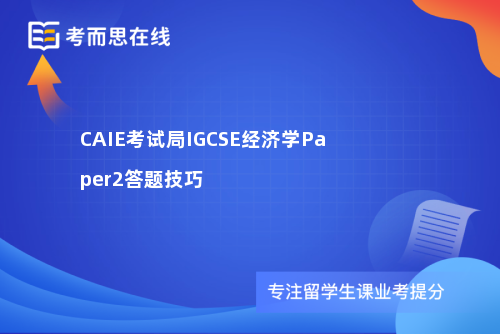 考而思在线

CAIE考试局IGCSE经济学Paper2答题技巧

专注留学生课业考提分